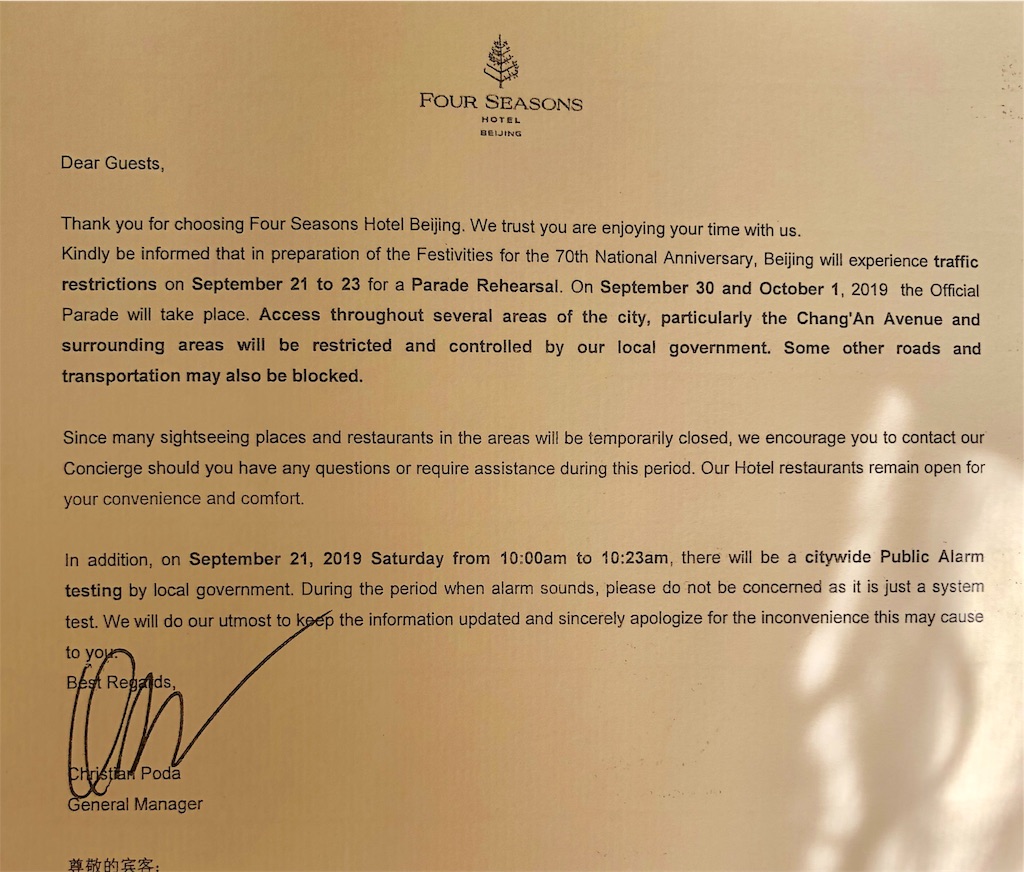 FOUR SEASONS
HOTEL
BEIJING

Dear Guests,

Thank you for choosing Four Seasons Hotel Beijing. We trust you are enjoying your time with us.
Kindly be informed that in preparation of the Festivities for the 70th National Anniversary, Beijing will experience traffic restrictions on September 21 to 23 for a Parade Rehearsal. On September 30 and October 1, 2019 the Official Parade will take place. Access throughout several areas of the city, particularly the Chang'An Avenue and surrounding areas will be restricted and controlled by our local government. Some other roads and transportation may also be blocked.

Since many sightseeing places and restaurants in the areas will be temporarily closed, we encourage you to contact our Concierge should you have any questions or require assistance during this period. Our Hotel restaurants remain open for your convenience and comfort.

In addition, on September 21, 2019 Saturday from 10:00am to 10:23am, there will be a citywide Public Alarm testing by local government. During the period when alarm sounds, please do not be concerned as it is just a system test. We will do our utmost to keep the information updated and sincerely apologize for the inconvenience this may cause to you.

Best Regards,

Christian Poda
General Manager

尊敬的宾客：